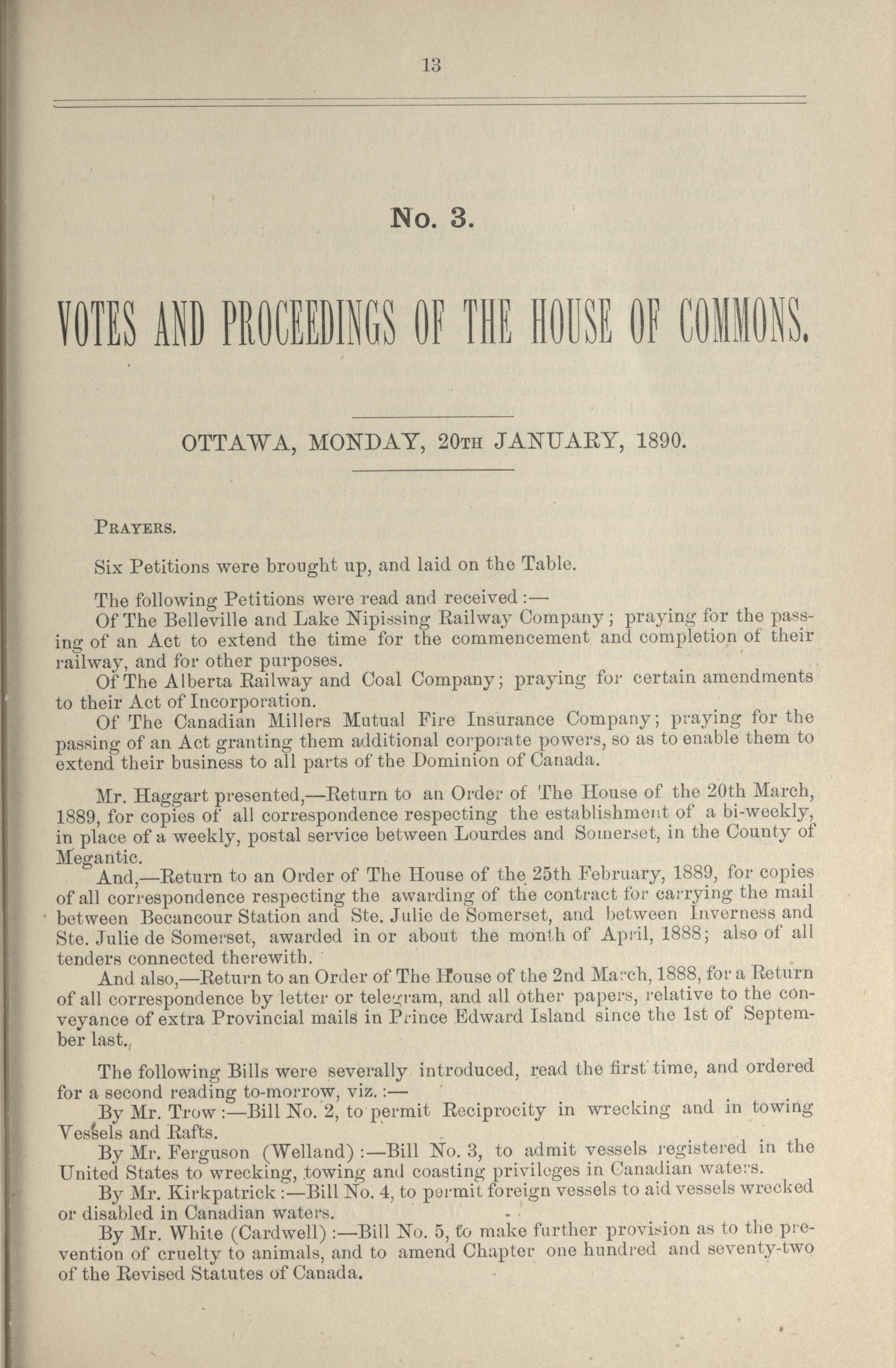 13

No. 3.

VOTES AND PROCEEDINGS OF THE HOUSE OF COMMONS.

OTTAWA, MONDAY, 20TH JANUARY, 1890.

PRAYERS.

Six Petitions were brought up, and laid on the Table.

The following Petitions were read and received:—
Of The Belleville and Lake Nipissing Railway Company; praying for the passing of an Act to extend the time for the commencement and completion of their railway, and for other purposes.
Of The Alberta Railway and Coal Company; praying for certain amendments to their Act of Incorporation.
Of The Canadian Millers Mutual Fire Insurance Company; praying for the passing of an Act granting them additional corporate powers, so as to enable them to extend their business to all parts of the Dominion of Canada.

Mr. Haggart presented,—Return to an Order of The House of the 20th March, 1889, for copies of all correspondence respecting the establishment of a bi-weekly, in place of a weekly, postal service between Lourdes and Somerset, in the County of Megantic.
And,—Return to an Order of The House of the 25th February, 1889, for copies of all correspondence respecting the awarding of the contract for carrying the mail between Becancour Station and Ste. Julie de Somerset, and between Inverness and Ste. Julie de Somerset, awarded in or about the month of April, 1888; also of all tenders connected therewith.
And also,—Return to an Order of The House of the 2nd March, 1888, for a Return of all correspondence by letter or telegram, and all other papers, relative to the conveyance of extra Provincial mails in Prince Edward Island since the 1st of September last.

The following Bills were severally introduced, read the first time, and ordered for a second reading to-morrow, viz.:—
By Mr. Trow:—Bill No. 2, to permit Reciprocity in wrecking and in towing Vessels and Rafts.
By Mr. Ferguson (Welland):—Bill No. 3, to admit vessels registered in the United States to wrecking, towing and coasting privileges in Canadian waters.
By Mr. Kirkpatrick:—Bill No. 4, to permit foreign vessels to aid vessels wrecked or disabled in Canadian waters.
By Mr. White (Cardwell):—Bill No. 5, to make further provision as to the prevention of cruelty to animals, and to amend Chapter one hundred and seventy-two of the Revised Statutes of Canada.